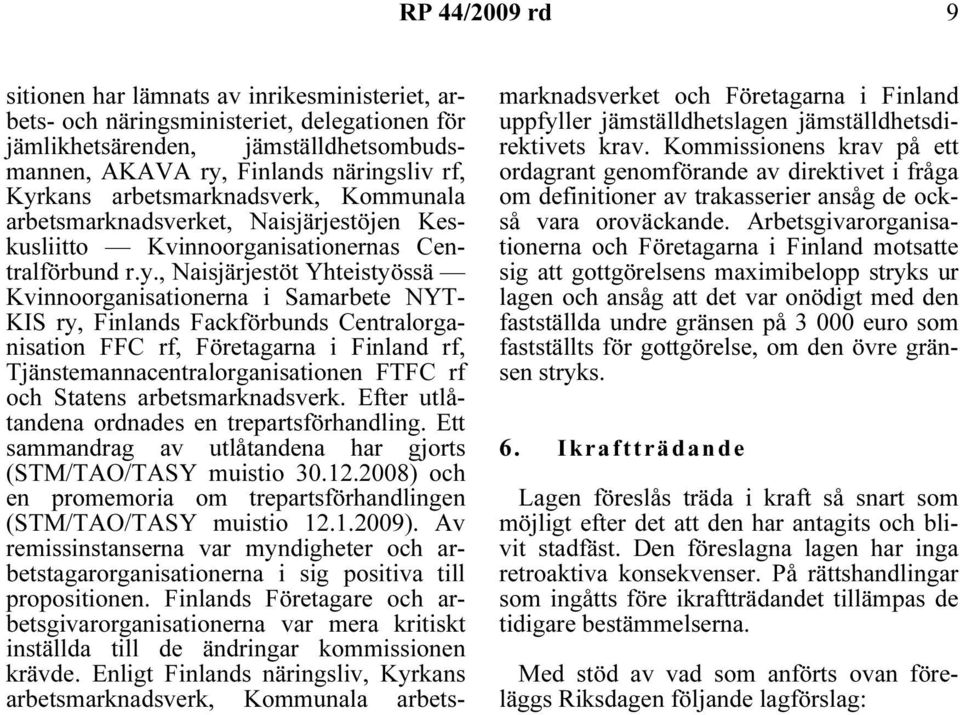 RP 44/2009 rd 9

sitionen har lämnats av inrikesministeriet, arbets- och näringsministeriet, delegationen för jämlikhetsärenden, jämställdhetsombudsmannen, AKAVA ry, Finlands näringsliv rf, Kyrkans arbetsmarknadsverk, Kommunala arbetsmarknadsverket, Naisjärjestöjen Keskusliitto — Kvinnoorganisationernas Centralförbund r.y., Naisjärjestöt Yhteistyössä — Kvinnoorganisationerna i Samarbete NYTKIS ry, Finlands Fackförbunds Centralorganisation FFC rf, Företagarna i Finland rf, Tjänstemannacentralorganisationen FTFC rf och Statens arbetsmarknadsverk. Efter utlåtandena ordnades en trepartsförhandling. Ett sammandrag av utlåtandena har gjorts (STM/TAO/TASY muistio 30.12.2008) och en promemoria om trepartsförhandlingen (STM/TAO/TASY muistio 12.1.2009). Av remissinstanserna var myndigheter och arbetstagarorganisationerna i sig positiva till propositionen. Finlands Företagare och arbetsgivarorganisationerna var mera kritiskt inställda till de ändringar kommissionen krävde. Enligt Finlands näringsliv, Kyrkans arbetsmarknadsverk, Kommunala arbetsmarknadsverket och Företagarna i Finland uppfyller jämställdhetslagen jämställdhetsdirektivets krav. Kommissionens krav på ett ordagrant genomförande av direktivet i fråga om definitioner av trakasserier ansåg de också vara oroväckande. Arbetsgivarorganisationerna och Företagarna i Finland motsatte sig att gottgörelsens maximibelopp stryks ur lagen och ansåg att det var onödigt med den fastställda undre gränsen på 3 000 euro som fastställts för gottgörelse, om den övre gränsen stryks.

6. Ikraftträdande

Lagen föreslås träda i kraft så snart som möjligt efter det att den har antagits och blivit stadfäst. Den föreslagna lagen har inga retroaktiva konsekvenser. På rättshandlingar som ingåtts före ikraftträdandet tillämpas de tidigare bestämmelserna.

Med stöd av vad som anförts ovan föreläggs Riksdagen följande lagförslag: